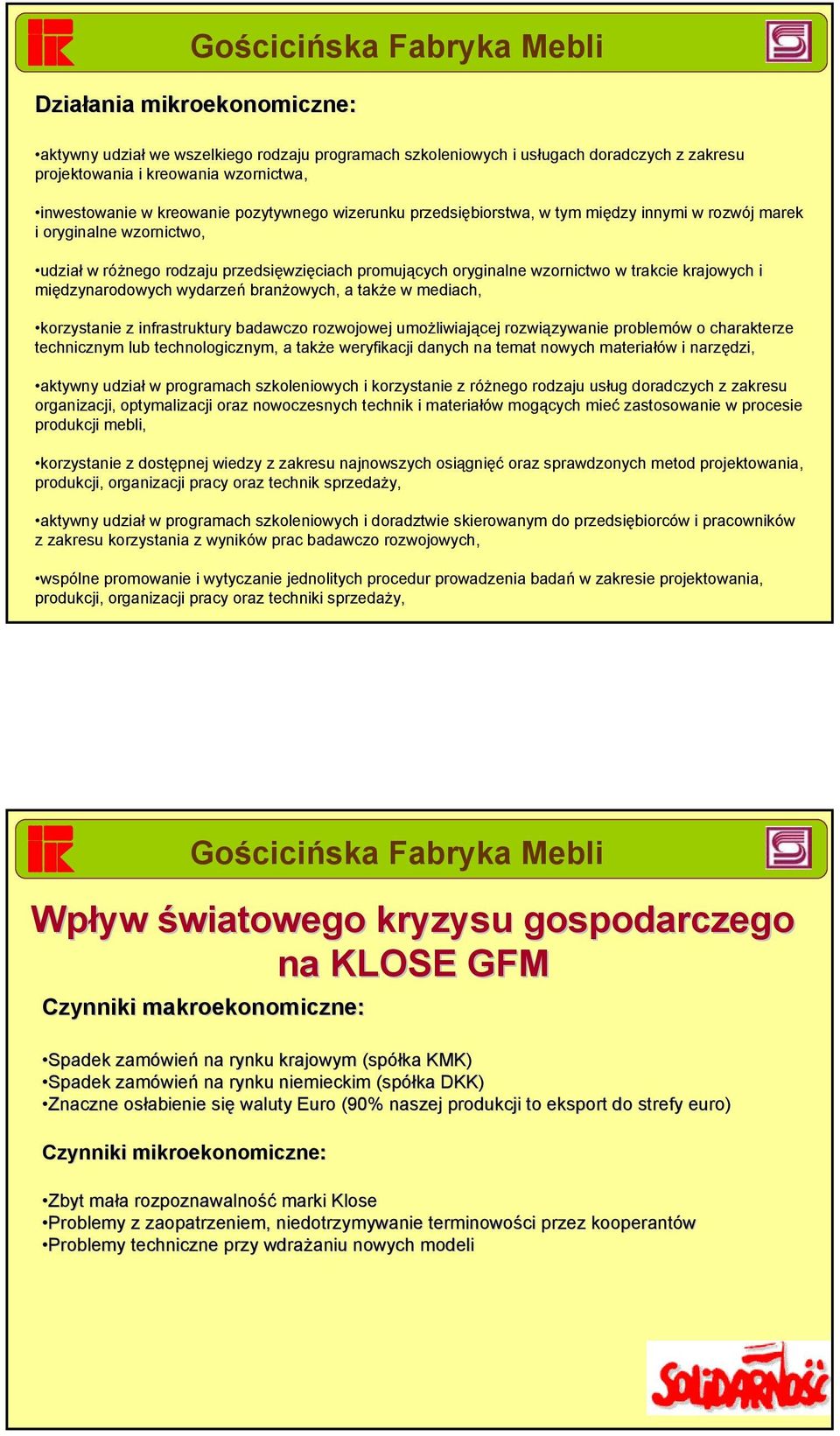 Gościcińska Fabryka Mebli

Działania mikroekonomiczne:

•aktywny udział we wszelkiego rodzaju programach szkoleniowych i usługach doradczych z zakresu projektowania i kreowania wzornictwa,

•inwestowanie w kreowanie pozytywnego wizerunku przedsiębiorstwa, w tym między innymi w rozwój marek i oryginalne wzornictwo,

•udział w różnego rodzaju przedsięwzięciach promujących oryginalne wzornictwo w trakcie krajowych i międzynarodowych wydarzeń branżowych, a także w mediach,

•korzystanie z infrastruktury badawczo rozwojowej umożliwiającej rozwiązywanie problemów o charakterze technicznym lub technologicznym, a także weryfikacji danych na temat nowych materiałów i narzędzi,

•aktywny udział w programach szkoleniowych i korzystanie z różnego rodzaju usług doradczych z zakresu organizacji, optymalizacji oraz nowoczesnych technik i materiałów mogących mieć zastosowanie w procesie produkcji mebli,

•korzystanie z dostępnej wiedzy z zakresu najnowszych osiągnięć oraz sprawdzonych metod projektowania, produkcji, organizacji pracy oraz technik sprzedaży,

•aktywny udział w programach szkoleniowych i doradztwie skierowanym do przedsiębiorców i pracowników z zakresu korzystania z wyników prac badawczo rozwojowych,

•wspólne promowanie i wytyczanie jednolitych procedur prowadzenia badań w zakresie projektowania, produkcji, organizacji pracy oraz techniki sprzedaży,

Gościcińska Fabryka Mebli

Wpływ światowego kryzysu gospodarczego na KLOSE GFM

Czynniki makroekonomiczne:

•Spadek zamówień na rynku krajowym (spółka KMK)
•Spadek zamówień na rynku niemieckim (spółka DKK)
•Znaczne osłabienie się waluty Euro (90% naszej produkcji to eksport do strefy euro)

Czynniki mikroekonomiczne:

•Zbyt mała rozpoznawalność marki Klose
•Problemy z zaopatrzeniem, niedotrzymywanie terminowości przez kooperantów
•Problemy techniczne przy wdrażaniu nowych modeli

SOLIDARNOŚĆ